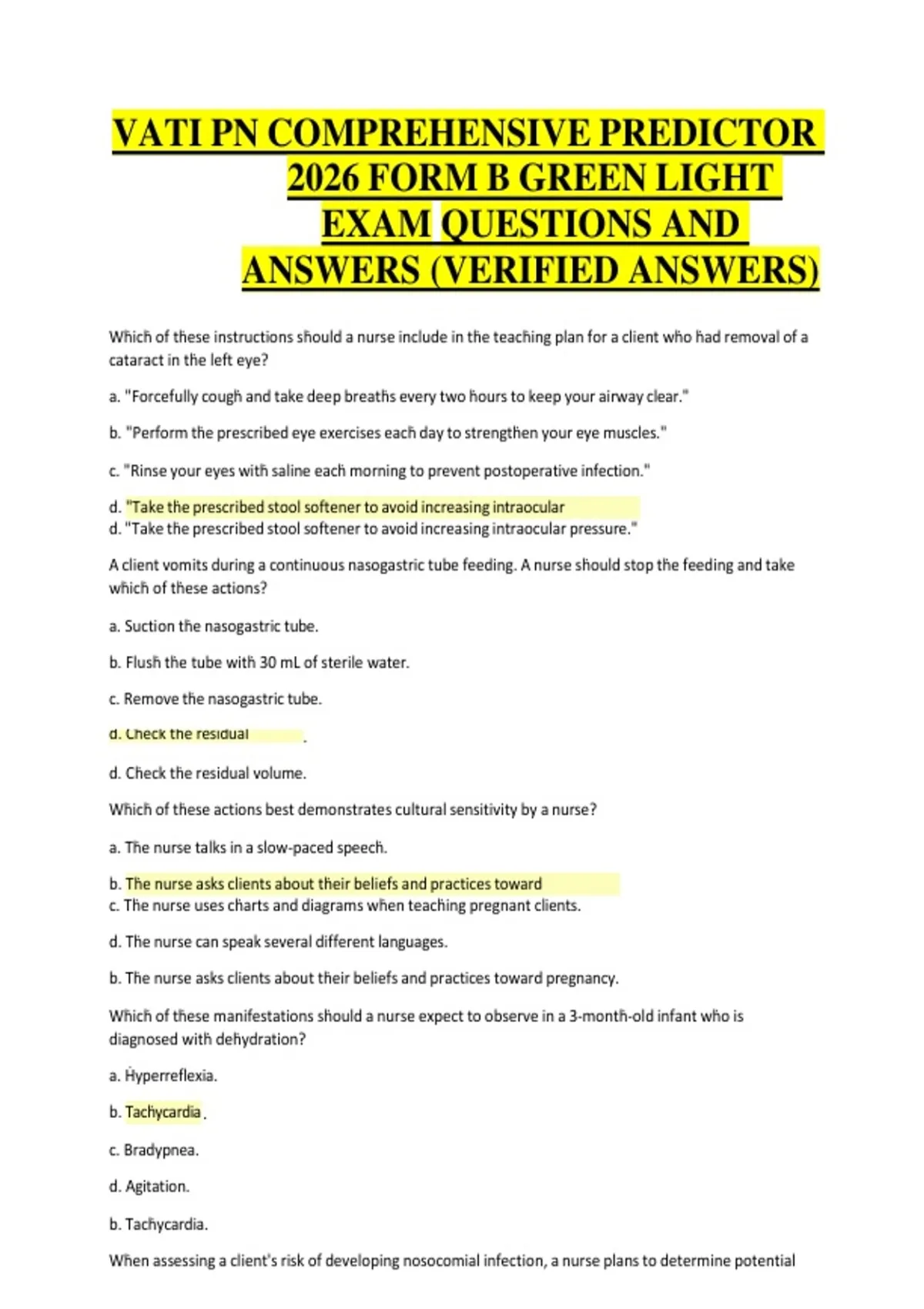 VATI PN COMPREHENSIVE PREDICTOR 2026 FORM B GREEN LIGHT EXAM QUESTIONS AND ANSWERS (VERIFIED ANSWERS)

Which of these instructions should a nurse include in the teaching plan for a client who had removal of a cataract in the left eye?

a. "Forcefully cough and take deep breaths every two hours to keep your airway clear."

b. "Perform the prescribed eye exercises each day to strengthen your eye muscles."

c. "Rinse your eyes with saline each morning to prevent postoperative infection."

d. "Take the prescribed stool softener to avoid increasing intraocular
d. "Take the prescribed stool softener to avoid increasing intraocular pressure."

A client vomits during a continuous nasogastric tube feeding. A nurse should stop the feeding and take which of these actions?

a. Suction the nasogastric tube.

b. Flush the tube with 30 mL of sterile water.

c. Remove the nasogastric tube.

d. Check the residual

d. Check the residual volume.

Which of these actions best demonstrates cultural sensitivity by a nurse?

a. The nurse talks in a slow-paced speech.

b. The nurse asks clients about their beliefs and practices toward
c. The nurse uses charts and diagrams when teaching pregnant clients.

d. The nurse can speak several different languages.

b. The nurse asks clients about their beliefs and practices toward pregnancy.

Which of these manifestations should a nurse expect to observe in a 3-month-old infant who is diagnosed with dehydration?

a. Hyperreflexia.

b. Tachycardia.

c. Bradypnea.

d. Agitation.

b. Tachycardia.

When assessing a client's risk of developing nosocomial infection, a nurse plans to determine potential